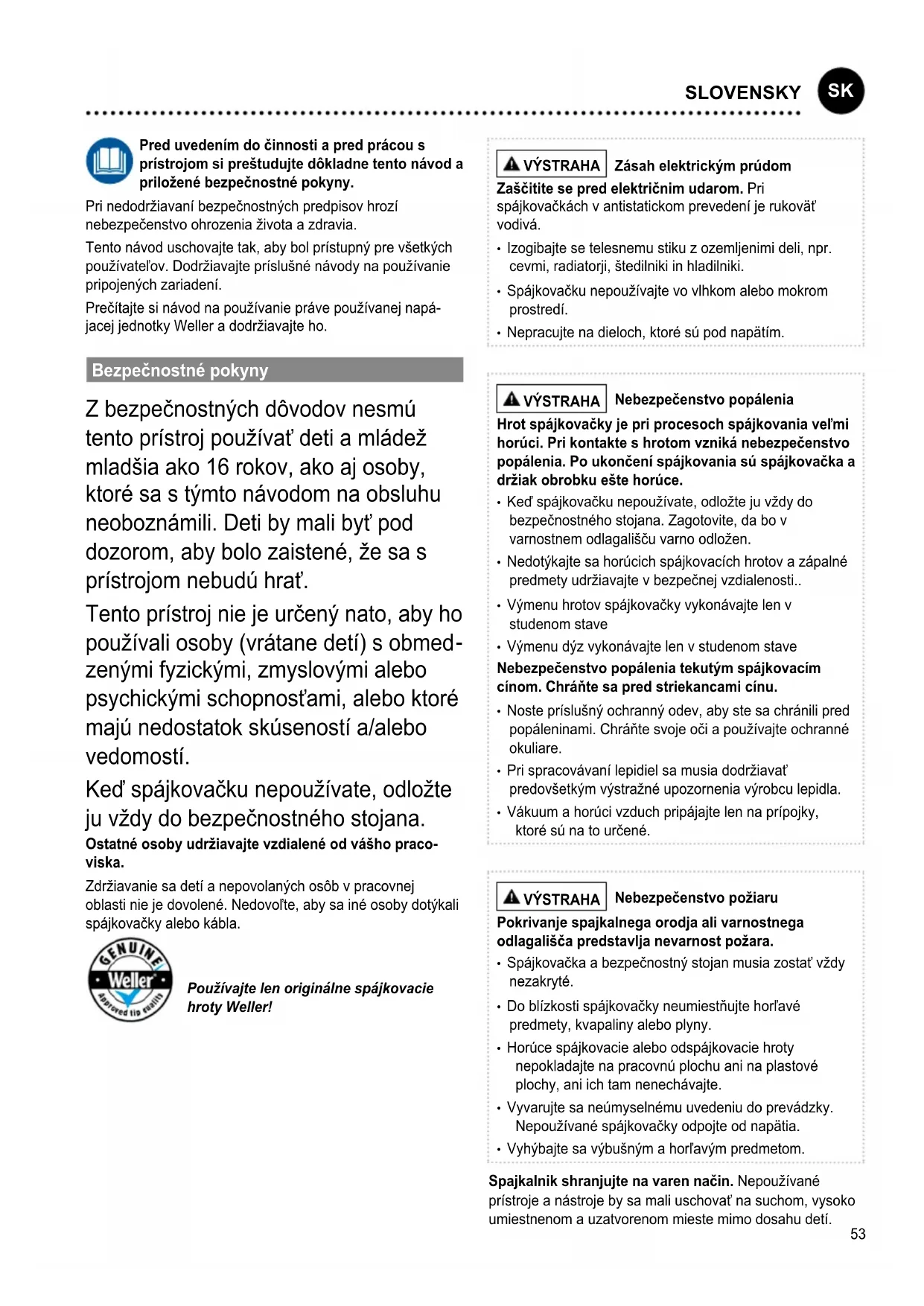 SLOVENSKY SK

Pred uvedením do činnosti a pred prácou s prístrojom si preštudujte dôkladne tento návod a priložené bezpečnostné pokyny.

Pri nedodržiavaní bezpečnostných predpisov hrozí nebezpečenstvo ohrozenia života a zdravia.

Tento návod uschovajte tak, aby bol prístupný pre všetkých používateľov. Dodržiavajte príslušné návody na používanie pripojených zariadení.

Prečítajte si návod na používanie práve používanej napájacej jednotky Weller a dodržiavajte ho.

Bezpečnostné pokyny

Z bezpečnostných dôvodov nesmú tento prístroj používať deti a mládež mladšia ako 16 rokov, ako aj osoby, ktoré sa s týmto návodom na obsluhu neoboznámili. Deti by mali byť pod dozorom, aby bolo zaistené, že sa s prístrojom nebudú hrať.

Tento prístroj nie je určený nato, aby ho používali osoby (vrátane detí) s obmedzenými fyzickými, zmyslovými alebo psychickými schopnosťami, alebo ktoré majú nedostatok skúseností a/alebo vedomostí.

Keď spájkovačku nepoužívate, odložte ju vždy do bezpečnostného stojana.

Ostatné osoby udržiavajte vzdialené od vášho pracoviska.

Zdržiavanie sa detí a nepovolaných osôb v pracovnej oblasti nie je dovolené. Nedovoľte, aby sa iné osoby dotýkali spájkovačky alebo kábla.

GENUINE Weller Approved tip quality

Používajte len originálne spájkovacie hroty Weller!

VÝSTRAHA Zásah elektrickým prúdom

Zaščitite se pred električnim udarom. Pri spájkovačkách v antistatickom prevedení je rukoväť vodivá.

• Izogibajte se telesnemu stiku z ozemljenimi deli, npr. cevmi, radiatorji, štedilniki in hladilniki.

• Spájkovačku nepoužívajte vo vlhkom alebo mokrom prostredí.

• Nepracujte na dieloch, ktoré sú pod napätím.

VÝSTRAHA Nebezpečenstvo popálenia

Hrot spájkovačky je pri procesoch spájkovania veľmi horúci. Pri kontakte s hrotom vzniká nebezpečenstvo popálenia. Po ukončení spájkovania sú spájkovačka a držiak obrobku ešte horúce.

• Keď spájkovačku nepoužívate, odložte ju vždy do bezpečnostného stojana. Zagotovite, da bo v varnostnem odlagališču varno odložen.

• Nedotýkajte sa horúcich spájkovacích hrotov a zápalné predmety udržiavajte v bezpečnej vzdialenosti..

• Výmenu hrotov spájkovačky vykonávajte len v studenom stave

• Výmenu dýz vykonávajte len v studenom stave

Nebezpečenstvo popálenia tekutým spájkovacím cínom. Chráňte sa pred striekancami cínu.

• Noste príslušný ochranný odev, aby ste sa chránili pred popáleninami. Chráňte svoje oči a používajte ochranné okuliare.

• Pri spracovávaní lepidiel sa musia dodržiavať predovšetkým výstražné upozornenia výrobcu lepidla.

• Vákuum a horúci vzduch pripájajte len na prípojky, ktoré sú na to určené.

VÝSTRAHA Nebezpečenstvo požiaru

Pokrivanje spajkalnega orodja ali varnostnega odlagališča predstavlja nevarnost požara.

• Spájkovačka a bezpečnostný stojan musia zostať vždy nezakryté.

• Do blízkosti spájkovačky neumiestňujte horľavé predmety, kvapaliny alebo plyny.

• Horúce spájkovacie alebo odspájkovacie hroty nepokladajte na pracovnú plochu ani na plastové plochy, ani ich tam nenechávajte.

• Vyvarujte sa neúmyselnému uvedeniu do prevádzky. Nepoužívané spájkovačky odpojte od napätia.

• Vyhýbajte sa výbušným a horľavým predmetom.

Spajkalnik shranjujte na varen način. Nepoužívané prístroje a nástroje by sa mali uschovať na suchom, vysoko umiestnenom a uzatvorenom mieste mimo dosahu detí.

53